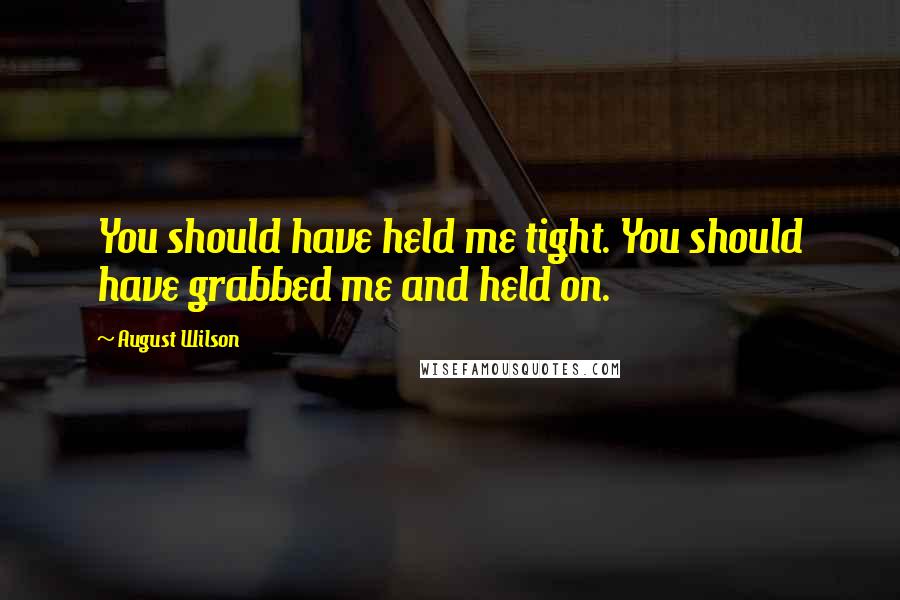 You should have held me tight. You should have grabbed me and held on.

~ August Wilson

WISEFAMOUSQUOTES.COM